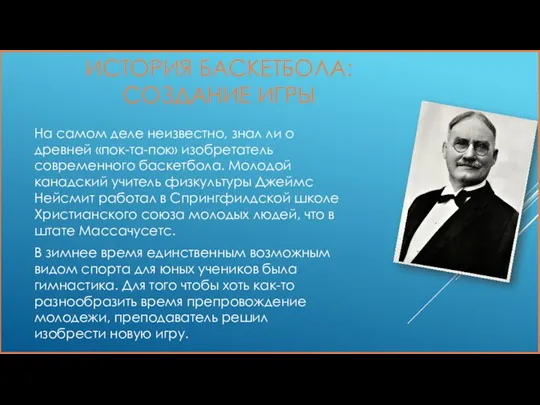 ИСТОРИЯ БАСКЕТБОЛА: СОЗДАНИЕ ИГРЫ

На самом деле неизвестно, знал ли о древней «пок-та-пок» изобретатель современного баскетбола. Молодой канадский учитель физкультуры Джеймс Нейсмит работал в Спрингфилдской школе Христианского союза молодых людей, что в штате Массачусетс.

В зимнее время единственным возможным видом спорта для юных учеников была гимнастика. Для того чтобы хоть как-то разнообразить время препровождение молодежи, преподаватель решил изобрести новую игру.